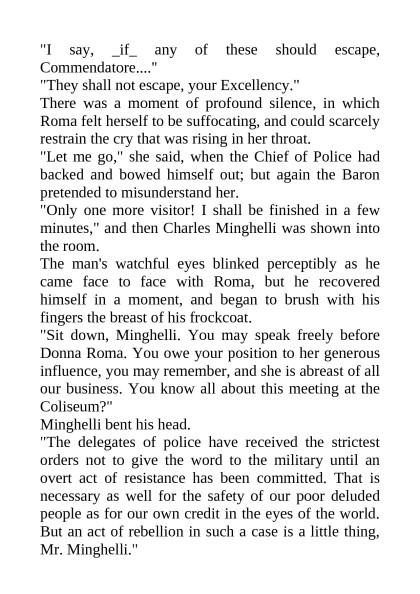 "I say, _if_ any of these should escape, Commendatore...."

"They shall not escape, your Excellency."

There was a moment of profound silence, in which Roma felt herself to be suffocating, and could scarcely restrain the cry that was rising in her throat.

"Let me go," she said, when the Chief of Police had backed and bowed himself out; but again the Baron pretended to misunderstand her.

"Only one more visitor! I shall be finished in a few minutes," and then Charles Minghelli was shown into the room.

The man's watchful eyes blinked perceptibly as he came face to face with Roma, but he recovered himself in a moment, and began to brush with his fingers the breast of his frockcoat.

"Sit down, Minghelli. You may speak freely before Donna Roma. You owe your position to her generous influence, you may remember, and she is abreast of all our business. You know all about this meeting at the Coliseum?"

Minghelli bent his head.

"The delegates of police have received the strictest orders not to give the word to the military until an overt act of resistance has been committed. That is necessary as well for the safety of our poor deluded people as for our own credit in the eyes of the world. But an act of rebellion in such a case is a little thing, Mr. Minghelli."